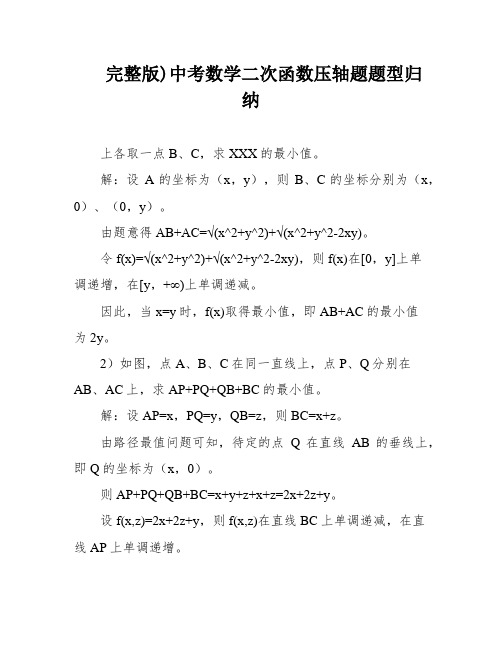 完整版)中考数学二次函数压轴题题型归纳

上各取一点 B、C，求 XXX 的最小值。

解：设 A 的坐标为（x，y），则 B、C 的坐标分别为（x，0）、（0，y）。

由题意得 AB+AC=√(x^2+y^2)+√(x^2+y^2-2xy)。

令 f(x)=√(x^2+y^2)+√(x^2+y^2-2xy)，则 f(x)在[0，y]上单调递增，在[y，+∞)上单调递减。

因此，当 x=y 时，f(x)取得最小值，即 AB+AC 的最小值为 2y。

2）如图，点 A、B、C 在同一直线上，点 P、Q 分别在 AB、AC 上，求 AP+PQ+QB+BC 的最小值。

解：设 AP=x，PQ=y，QB=z，则 BC=x+z。

由路径最值问题可知，待定的点 Q 在直线 AB 的垂线上，即 Q 的坐标为（x，0）。

则 AP+PQ+QB+BC=x+y+z+x+z=2x+2z+y。

设 f(x,z)=2x+2z+y，则 f(x,z)在直线 BC 上单调递减，在直线 AP 上单调递增。